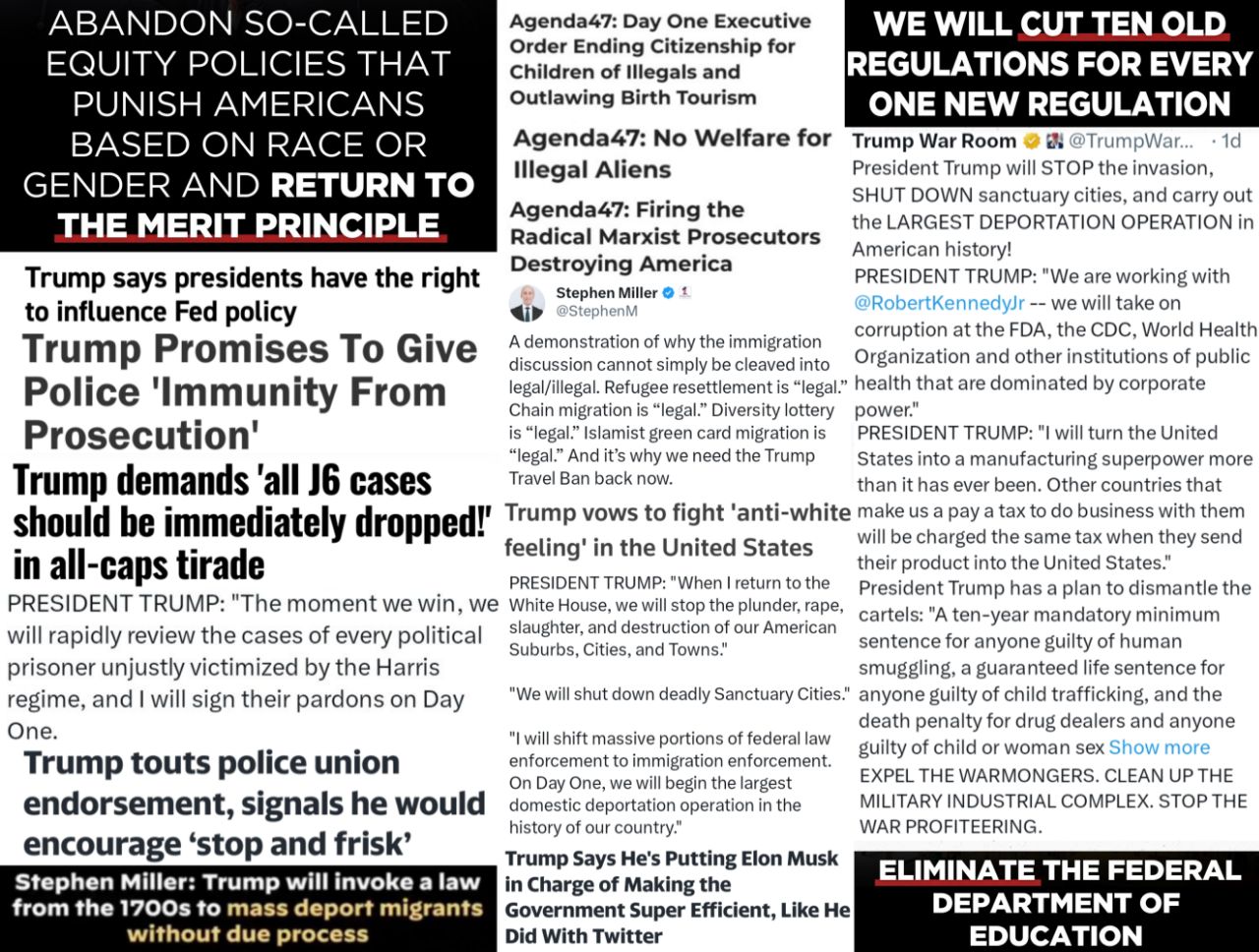 ABANDON SO-CALLED EQUITY POLICIES THAT PUNISH AMERICANS BASED ON RACE OR GENDER AND RETURN TO THE MERIT PRINCIPLE

Trump says presidents have the right to influence Fed policy

Trump Promises To Give Police 'Immunity From Prosecution'

Trump demands 'all J6 cases should be immediately dropped!' in all-caps tirade

PRESIDENT TRUMP: "The moment we win, we will rapidly review the cases of every political prisoner unjustly victimized by the Harris regime, and I will sign their pardons on Day One.

Trump touts police union endorsement, signals he would encourage 'stop and frisk'

Stephen Miller: Trump will invoke a law from the 1700s to mass deport migrants without due process

Agenda47: Day One Executive Order Ending Citizenship for Children of Illegals and Outlawing Birth Tourism

Agenda47: No Welfare for Illegal Aliens

Agenda47: Firing the Radical Marxist Prosecutors Destroying America

Stephen Miller
@StephenM

A demonstration of why the immigration discussion cannot simply be cleaved into legal/illegal. Refugee resettlement is "legal." Chain migration is "legal." Diversity lottery is "legal." Islamist green card migration is "legal." And it's why we need the Trump Travel Ban back now.

Trump vows to fight 'anti-white feeling' in the United States

PRESIDENT TRUMP: "When I return to the White House, we will stop the plunder, rape, slaughter, and destruction of our American Suburbs, Cities, and Towns."

"We will shut down deadly Sanctuary Cities."

"I will shift massive portions of federal law enforcement to immigration enforcement. On Day One, we will begin the largest domestic deportation operation in the history of our country."

Trump Says He's Putting Elon Musk in Charge of Making the Government Super Efficient, Like He Did With Twitter

WE WILL CUT TEN OLD REGULATIONS FOR EVERY ONE NEW REGULATION

Trump War Room @TrumpWar... · 1d
President Trump will STOP the invasion, SHUT DOWN sanctuary cities, and carry out the LARGEST DEPORTATION OPERATION in American history!
PRESIDENT TRUMP: "We are working with @RobertKennedyJr -- we will take on corruption at the FDA, the CDC, World Health Organization and other institutions of public health that are dominated by corporate power."
PRESIDENT TRUMP: "I will turn the United States into a manufacturing superpower more than it has ever been. Other countries that make us a pay a tax to do business with them will be charged the same tax when they send their product into the United States."
President Trump has a plan to dismantle the cartels: "A ten-year mandatory minimum sentence for anyone guilty of human smuggling, a guaranteed life sentence for anyone guilty of child trafficking, and the death penalty for drug dealers and anyone guilty of child or woman sex Show more
EXPEL THE WARMONGERS. CLEAN UP THE MILITARY INDUSTRIAL COMPLEX. STOP THE WAR PROFITEERING.

ELIMINATE THE FEDERAL DEPARTMENT OF EDUCATION